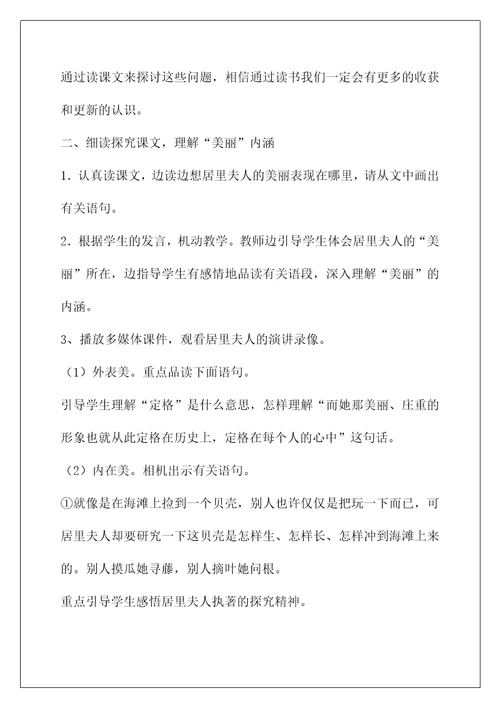 通过读课文来探讨这些问题，相信通过读书我们一定会有更多的收获和更新的认识。

二、细读探究课文，理解“美丽”内涵

1．认真读课文，边读边想居里夫人的美丽表现在哪里，请从文中画出有关语句。

2．根据学生的发言，机动教学。教师边引导学生体会居里夫人的“美丽”所在，边指导学生有感情地品读有关语段，深入理解“美丽”的内涵。

3、播放多媒体课件，观看居里夫人的演讲录像。

（1）外表美。重点品读下面语句。

引导学生理解“定格”是什么意思，怎样理解“而她那美丽、庄重的形象也就从此定格在历史上，定格在每个人的心中”这句话。

（2）内在美。相机出示有关语句。

①就像是在海滩上捡到一个贝壳，别人也许仅仅是把玩一下而已，可居里夫人却要研究一下这贝壳是怎样生、怎样长、怎样冲到海滩上来的。别人摸瓜她寻藤，别人摘叶她问根。

重点引导学生感悟居里夫人执著的探究精神。